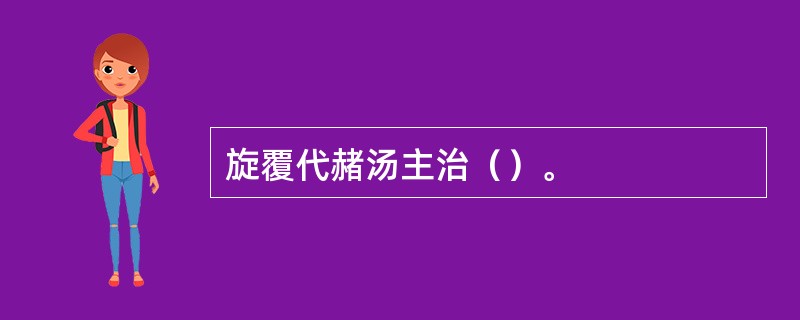 旋覆代赭汤主治（）。